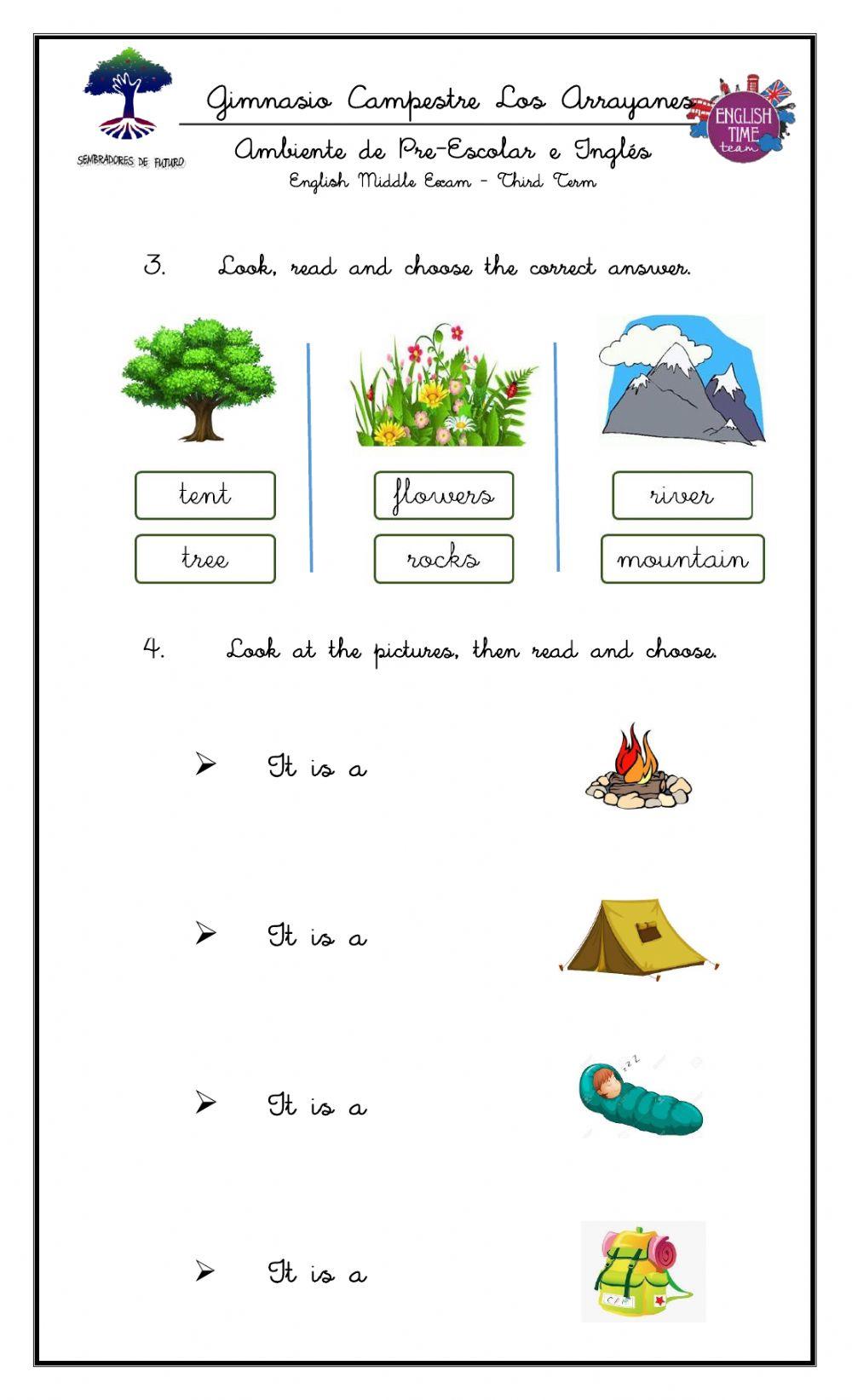 SEMBRADORES DE FUTURO

Gimnasio Campestre Los Arrayanes

ENGLISH TIME team

Ambiente de Pre-Escolar e Inglés

English Middle Exam - Third Term

3. Look, read and choose the correct answer.

tent
tree

flowers
rocks

river
mountain

4. Look at the pictures, then read and choose.

➢ It is a

➢ It is a

➢ It is a

➢ It is a